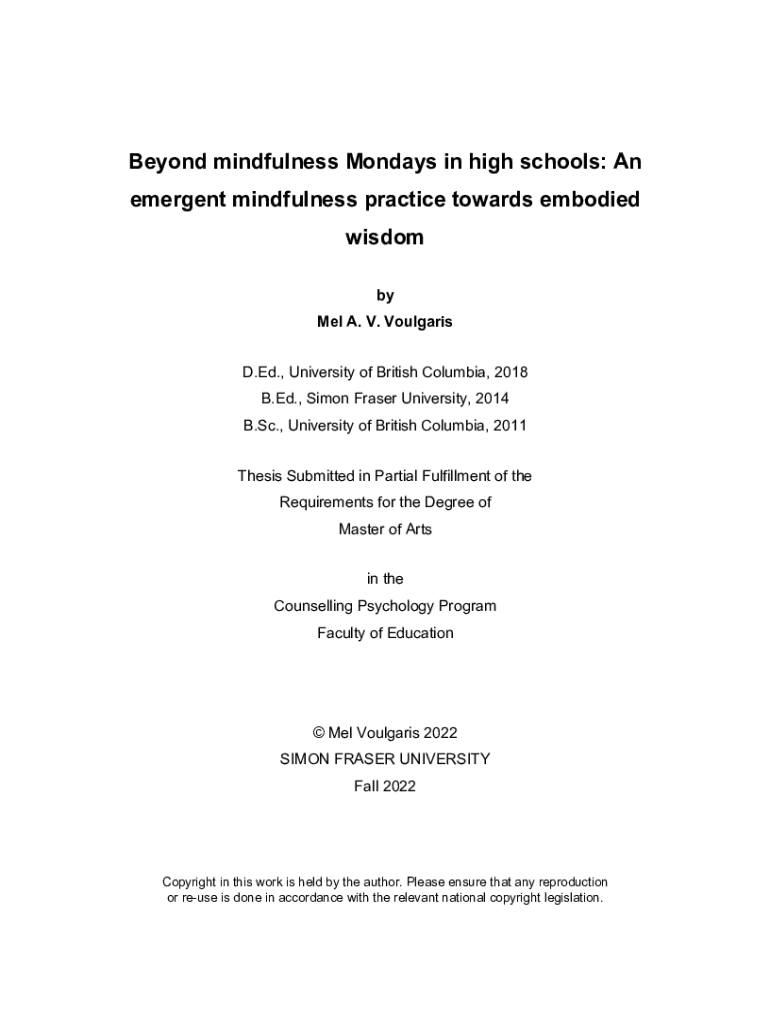 Beyond mindfulness Mondays in high schools: An emergent mindfulness practice towards embodied wisdom

by
Mel A. V. Voulgaris

D.Ed., University of British Columbia, 2018
B.Ed., Simon Fraser University, 2014
B.Sc., University of British Columbia, 2011

Thesis Submitted in Partial Fulfillment of the
Requirements for the Degree of
Master of Arts

in the
Counselling Psychology Program
Faculty of Education

© Mel Voulgaris 2022
SIMON FRASER UNIVERSITY
Fall 2022

Copyright in this work is held by the author. Please ensure that any reproduction or re-use is done in accordance with the relevant national copyright legislation.